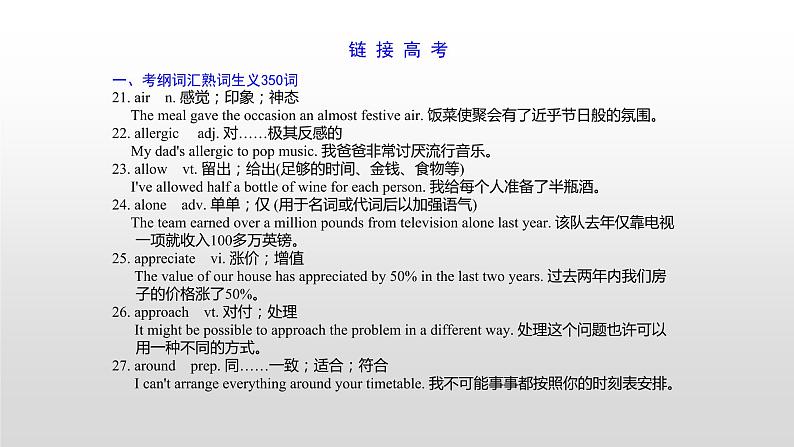 链 接 高 考

一、考纲词汇熟词生义350词

21. air n. 感觉；印象；神态
The meal gave the occasion an almost festive air. 饭菜使聚会有了近乎节日般的氛围。

22. allergic adj. 对……极其反感的
My dad's allergic to pop music. 我爸爸非常讨厌流行音乐。

23. allow vt. 留出；给出(足够的时间、金钱、食物等)
I've allowed half a bottle of wine for each person. 我给每个人准备了半瓶酒。

24. alone adv. 单单；仅 (用于名词或代词后以加强语气)
The team earned over a million pounds from television alone last year. 该队去年仅靠电视一项就收入100多万英镑。

25. appreciate vi. 涨价；增值
The value of our house has appreciated by 50% in the last two years. 过去两年内我们房子的价格涨了50%。

26. approach vt. 对付；处理
It might be possible to approach the problem in a different way. 处理这个问题也许可以用一种不同的方式。

27. around prep. 同……一致；适合；符合
I can't arrange everything around your timetable. 我不可能事事都按照你的时刻表安排。